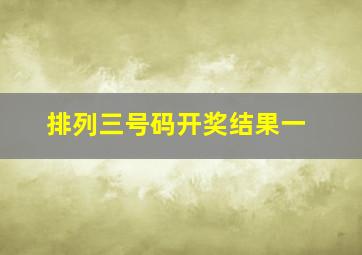 排列三号码开奖结果一